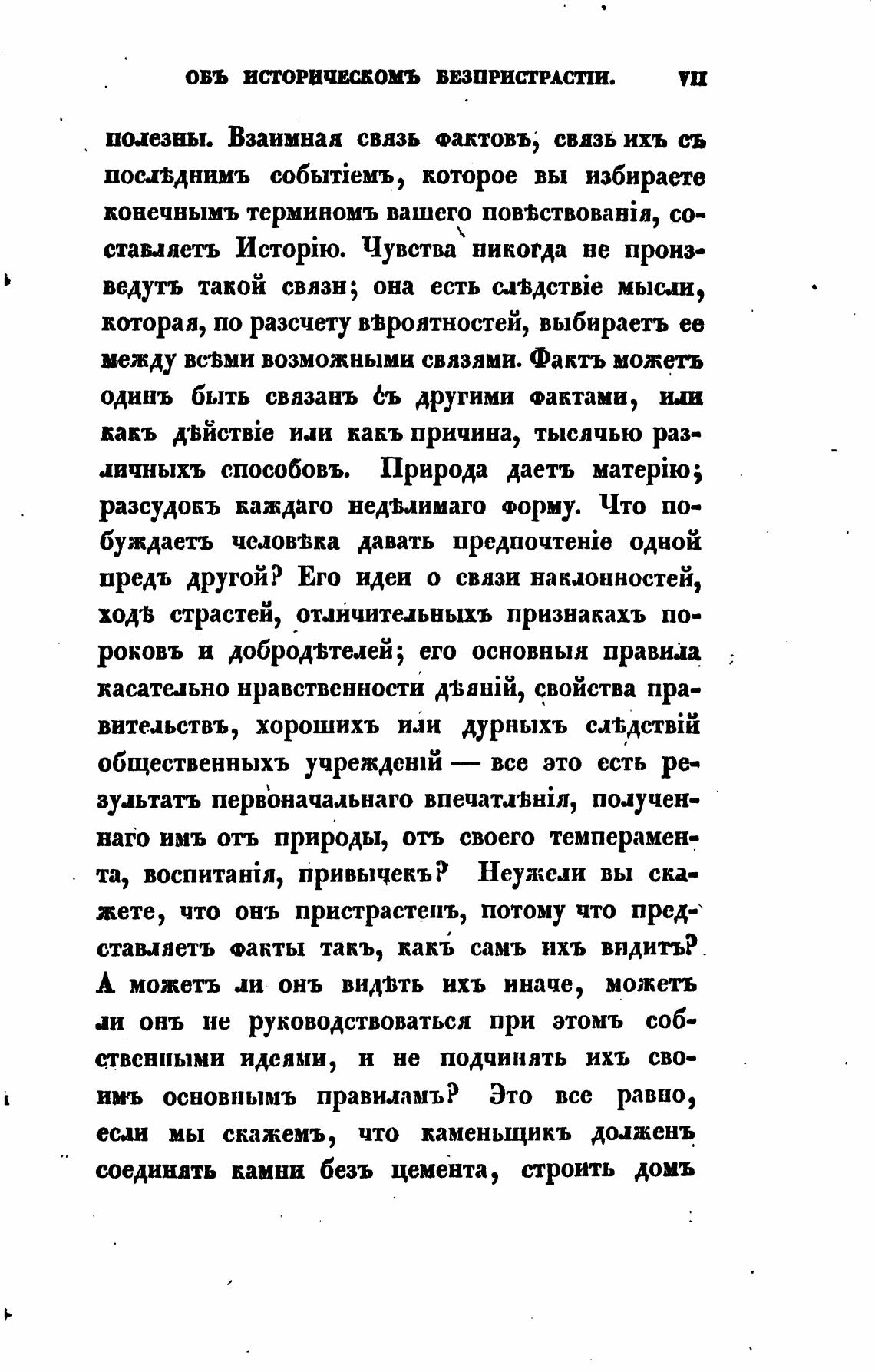 ОБЪ ИСТОРИЧЕСКОМЪ БЕЗПРИСТРАСТІИ. VII

полезны. Взаимная связь фактовъ, связь ихъ съ послѣднимъ событіемъ, которое вы избираете конечнымъ терминомъ вашего повѣствованія, составляетъ Исторію. Чувства никогда не произведутъ такой связи; она есть слѣдствіе мысли, которая, по разсчету вѣроятностей, выбираетъ ее между всѣми возможными связями. Фактъ можетъ одинъ быть связанъ съ другими фактами, или какъ дѣйствіе или какъ причина, тысячью различныхъ способовъ. Природа даетъ матерію; разсудокъ каждаго недѣлимаго форму. Что побуждаетъ человѣка давать предпочтеніе одной предъ другой? Его идеи о связи наклонностей, ходѣ страстей, отличительныхъ признакахъ пороковъ и добродѣтелей; его основныя правила касательно нравственности дѣяній, свойства правительствъ, хорошихъ или дурныхъ слѣдствій общественныхъ учрежденій — все это есть результатъ первоначальнаго впечатлѣнія, полученнаго имъ отъ природы, отъ своего темперамента, воспитанія, привычекъ? Неужели вы скажете, что онъ пристрастенъ, потому что представляетъ факты такъ, какъ самъ ихъ видитъ? А можетъ ли онъ видѣть ихъ иначе, можетъ ли онъ не руководствоваться при этомъ собственными идеями, и не подчинять ихъ своимъ основнымъ правиламъ? Это все равно, если мы скажемъ, что каменьщикъ долженъ соединять камни безъ цемента, строить домъ